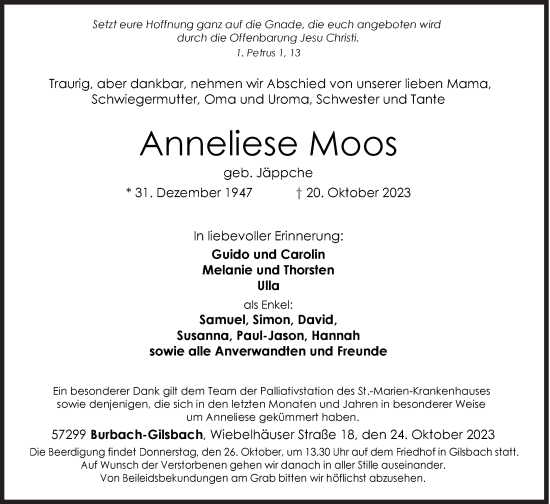 Setzt eure Hoffnung ganz auf die Gnade, die euch angeboten wird durch die Offenbarung Jesu Christi.
1. Petrus 1, 13

Traurig, aber dankbar, nehmen wir Abschied von unserer lieben Mama, Schwiegermutter, Oma und Uroma, Schwester und Tante

Anneliese Moos

geb. Jäppche

* 31. Dezember 1947 † 20. Oktober 2023

In liebevoller Erinnerung:

Guido und Carolin
Melanie und Thorsten
Ulla

als Enkel:

Samuel, Simon, David,
Susanna, Paul-Jason, Hannah
sowie alle Anverwandten und Freunde

Ein besonderer Dank gilt dem Team der Palliativstation des St.-Marien-Krankenhauses sowie denjenigen, die sich in den letzten Monaten und Jahren in besonderer Weise um Anneliese gekümmert haben.

57299 Burbach-Gilsbach, Wiebelhäuser Straße 18, den 24. Oktober 2023

Die Beerdigung findet Donnerstag, den 26. Oktober, um 13.30 Uhr auf dem Friedhof in Gilsbach statt.
Auf Wunsch der Verstorbenen gehen wir danach in aller Stille auseinander.
Von Beileidsbekundungen am Grab bitten wir höflichst abzusehen.